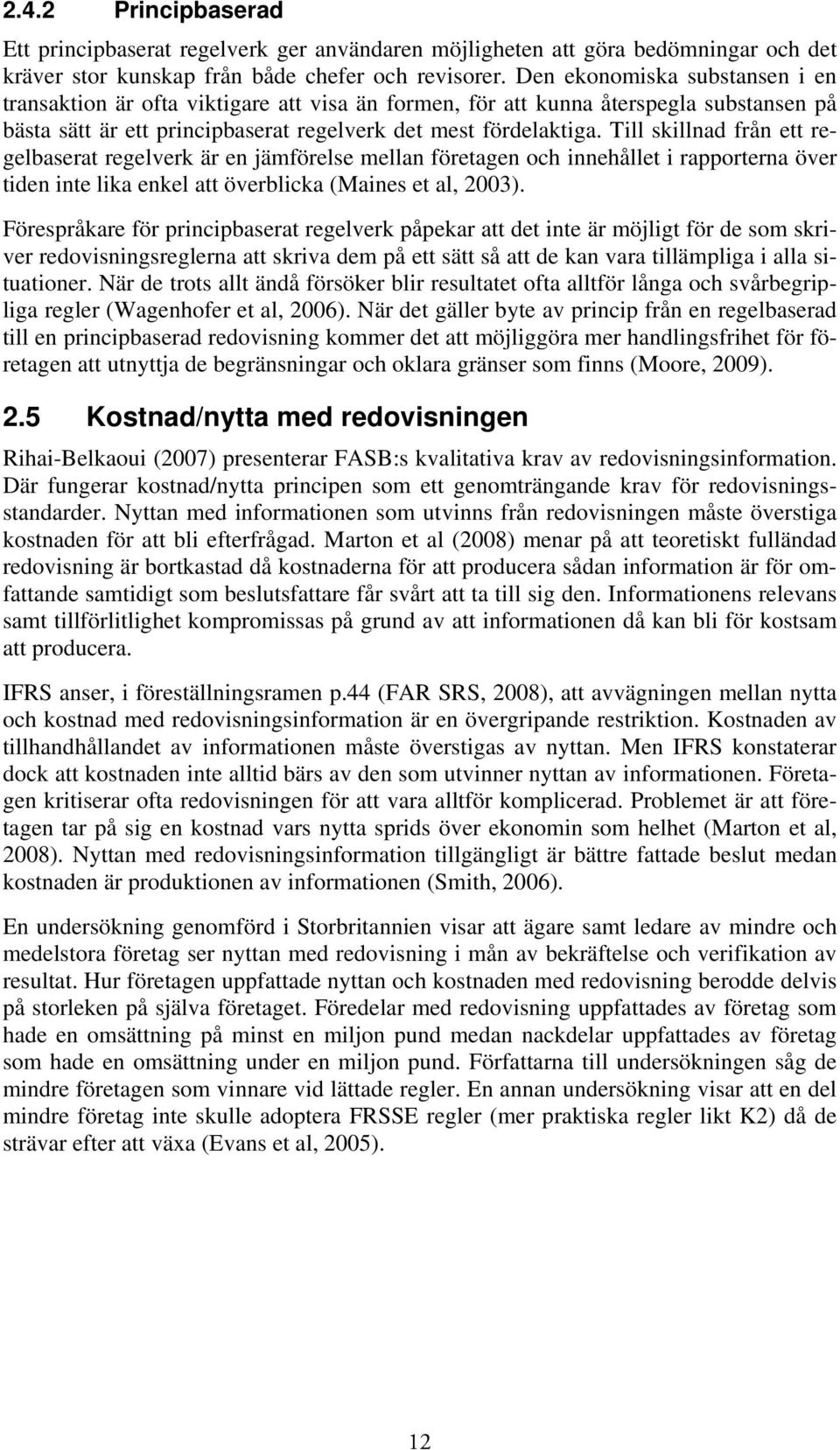 2.4.2 Principbaserad

Ett principbaserat regelverk ger användaren möjligheten att göra bedömningar och det kräver stor kunskap från både chefer och revisorer. Den ekonomiska substansen i en transaktion är ofta viktigare att visa än formen, för att kunna återspegla substansen på bästa sätt är ett principbaserat regelverk det mest fördelaktiga. Till skillnad från ett regelbaserat regelverk är en jämförelse mellan företagen och innehållet i rapporterna över tiden inte lika enkel att överblicka (Maines et al, 2003).

Förespråkare för principbaserat regelverk påpekar att det inte är möjligt för de som skriver redovisningsreglerna att skriva dem på ett sätt så att de kan vara tillämpliga i alla situationer. När de trots allt ändå försöker blir resultatet ofta alltför långa och svårbegripliga regler (Wagenhofer et al, 2006). När det gäller byte av princip från en regelbaserad till en principbaserad redovisning kommer det att möjliggöra mer handlingsfrihet för företagen att utnyttja de begränsningar och oklara gränser som finns (Moore, 2009).

2.5 Kostnad/nytta med redovisningen

Rihai-Belkaoui (2007) presenterar FASB:s kvalitativa krav av redovisningsinformation. Där fungerar kostnad/nytta principen som ett genomträngande krav för redovisningsstandarder. Nyttan med informationen som utvinns från redovisningen måste överstiga kostnaden för att bli efterfrågad. Marton et al (2008) menar på att teoretiskt fulländad redovisning är bortkastad då kostnaderna för att producera sådan information är för omfattande samtidigt som beslutsfattare får svårt att ta till sig den. Informationens relevans samt tillförlitlighet kompromissas på grund av att informationen då kan bli för kostsam att producera.

IFRS anser, i föreställningsramen p.44 (FAR SRS, 2008), att avvägningen mellan nytta och kostnad med redovisningsinformation är en övergripande restriktion. Kostnaden av tillhandhållandet av informationen måste överstigas av nyttan. Men IFRS konstaterar dock att kostnaden inte alltid bärs av den som utvinner nyttan av informationen. Företagen kritiserar ofta redovisningen för att vara alltför komplicerad. Problemet är att företagen tar på sig en kostnad vars nytta sprids över ekonomin som helhet (Marton et al, 2008). Nyttan med redovisningsinformation tillgängligt är bättre fattade beslut medan kostnaden är produktionen av informationen (Smith, 2006).

En undersökning genomförd i Storbritannien visar att ägare samt ledare av mindre och medelstora företag ser nyttan med redovisning i mån av bekräftelse och verifikation av resultat. Hur företagen uppfattade nyttan och kostnaden med redovisning berodde delvis på storleken på själva företaget. Föredelar med redovisning uppfattades av företag som hade en omsättning på minst en miljon pund medan nackdelar uppfattades av företag som hade en omsättning under en miljon pund. Författarna till undersökningen såg de mindre företagen som vinnare vid lättade regler. En annan undersökning visar att en del mindre företag inte skulle adoptera FRSSE regler (mer praktiska regler likt K2) då de strävar efter att växa (Evans et al, 2005).

12